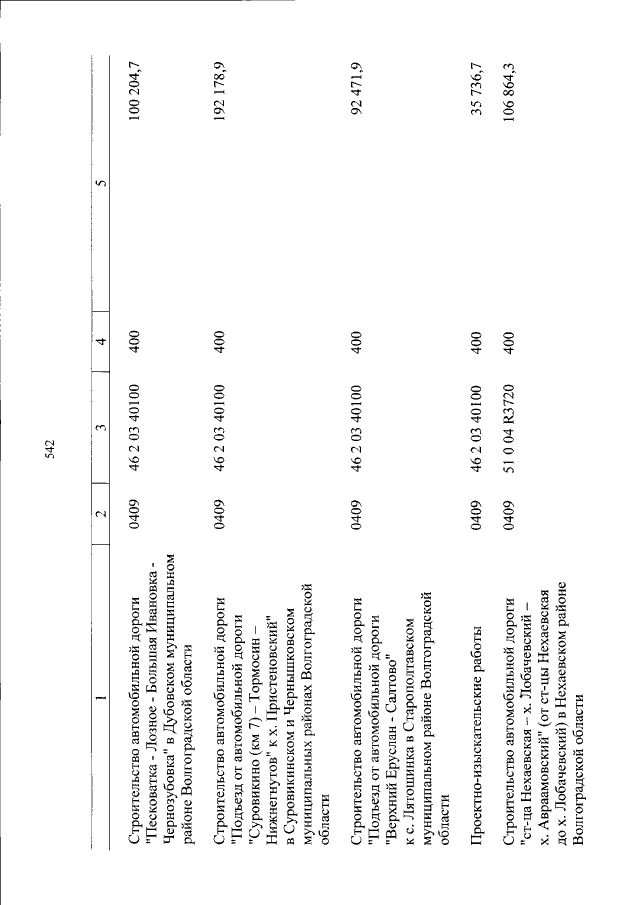 542

| 1 | 2 | 3 | 4 | 5 |
|---|---|---|---|---|
| Строительство автомобильной дороги "Песковатка - Лозное - Большая Ивановка - Чернозубовка" в Дубовском муниципальном районе Волгоградской области | 0409 | 46 2 03 40100 | 400 | 100 204,7 |
| Строительство автомобильной дороги "Подъезд от автомобильной дороги "Суровикино (км 7) – Тормосин – Нижнегнутов" к х. Пристеновский" в Суровикинском и Чернышковском муниципальных районах Волгоградской области | 0409 | 46 2 03 40100 | 400 | 192 178,9 |
| Строительство автомобильной дороги "Подъезд от автомобильной дороги "Верхний Еруслан - Салтово" к с. Лятошинка в Старополтавском муниципальном районе Волгоградской области | 0409 | 46 2 03 40100 | 400 | 92 471,9 |
| Проектно-изыскательские работы | 0409 | 46 2 03 40100 | 400 | 35 736,7 |
| Строительство автомобильной дороги "ст-ца Нехаевская – х. Лобачевский – х. Авраамовский" (от ст-цы Нехаевская до х. Лобачевский) в Нехаевском районе Волгоградской области | 0409 | 51 0 04 R3720 | 400 | 106 864,3 |